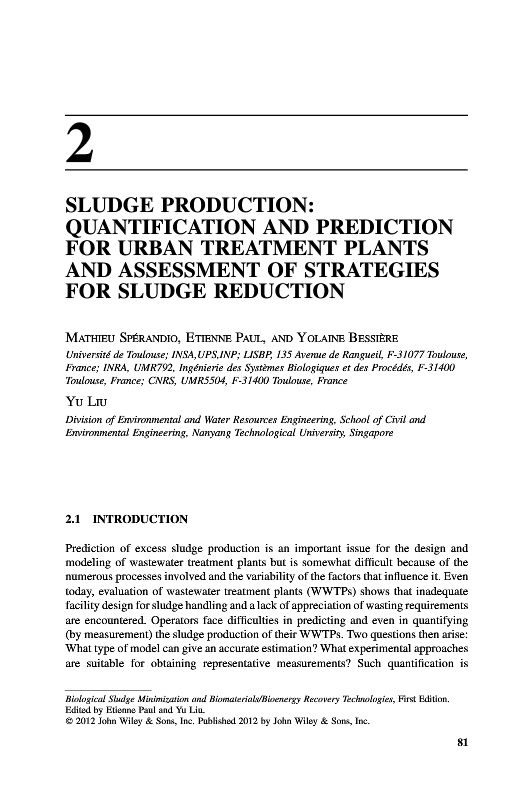 2

SLUDGE PRODUCTION: QUANTIFICATION AND PREDICTION FOR URBAN TREATMENT PLANTS AND ASSESSMENT OF STRATEGIES FOR SLUDGE REDUCTION

MATHIEU SPÉRANDIO, ETIENNE PAUL, AND YOLAINE BESSIÈRE
Université de Toulouse; INSA,UPS,INP; LISBP, 135 Avenue de Rangueil, F-31077 Toulouse, France; INRA, UMR792, Ingénierie des Systèmes Biologiques et des Procédés, F-31400 Toulouse, France; CNRS, UMR5504, F-31400 Toulouse, France

YU LIU
Division of Environmental and Water Resources Engineering, School of Civil and Environmental Engineering, Nanyang Technological University, Singapore

2.1 INTRODUCTION

Prediction of excess sludge production is an important issue for the design and modeling of wastewater treatment plants but is somewhat difficult because of the numerous processes involved and the variability of the factors that influence it. Even today, evaluation of wastewater treatment plants (WWTPs) shows that inadequate facility design for sludge handling and a lack of appreciation of wasting requirements are encountered. Operators face difficulties in predicting and even in quantifying (by measurement) the sludge production of their WWTPs. Two questions then arise: What type of model can give an accurate estimation? What experimental approaches are suitable for obtaining representative measurements? Such quantification is

Biological Sludge Minimization and Biomaterials/Bioenergy Recovery Technologies, First Edition. Edited by Etienne Paul and Yu Liu.
© 2012 John Wiley & Sons, Inc. Published 2012 by John Wiley & Sons, Inc.

81